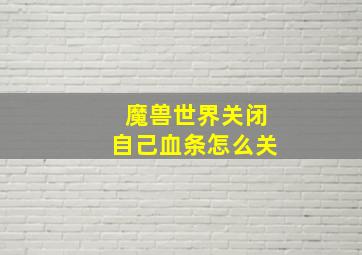 魔兽世界关闭
自己血条怎么关